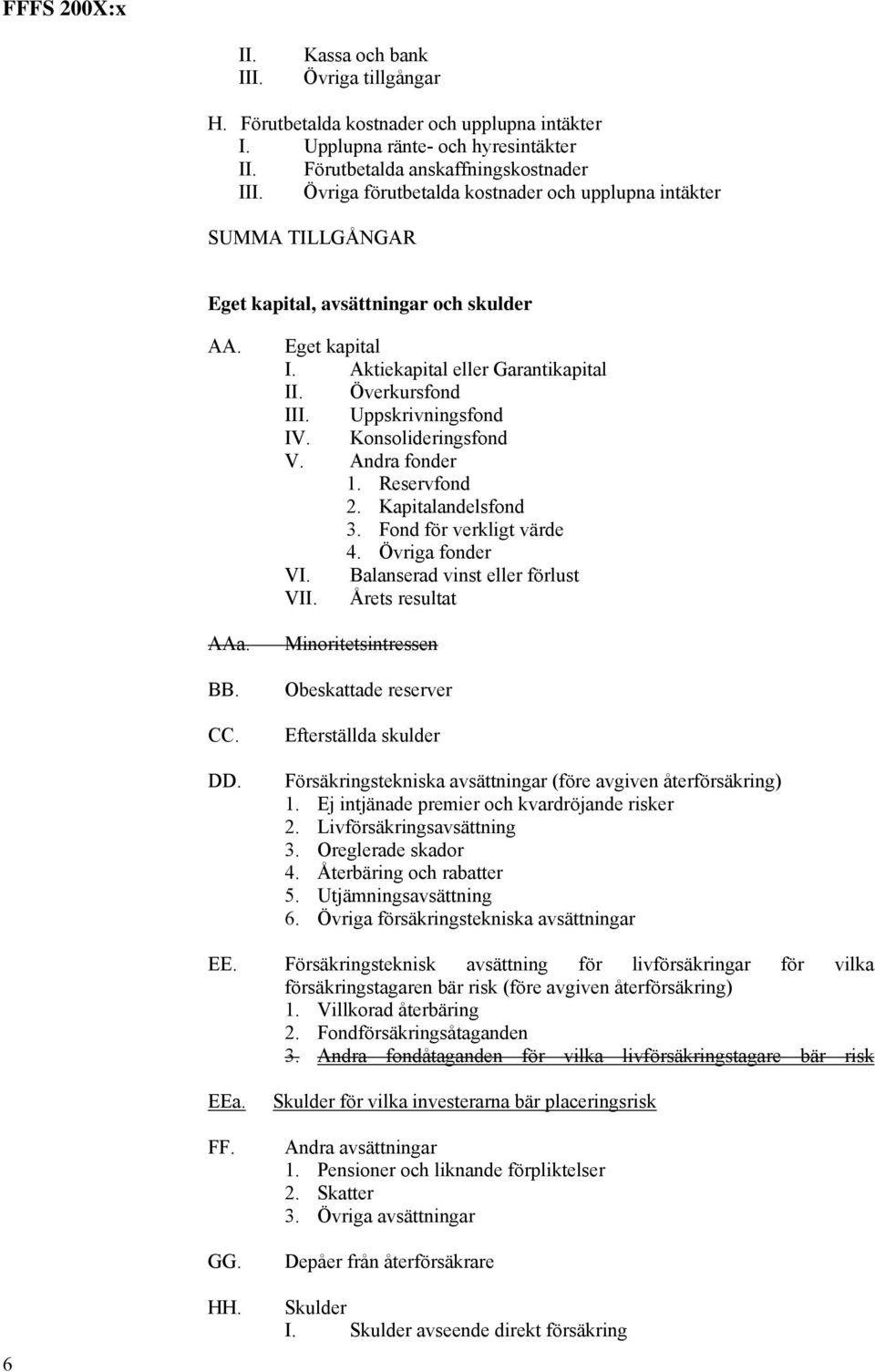 FFFS 200X:x

II. Kassa och bank
III. Övriga tillgångar

H. Förutbetalda kostnader och upplupna intäkter
I. Upplupna ränte- och hyresintäkter
II. Förutbetalda anskaffningskostnader
III. Övriga förutbetalda kostnader och upplupna intäkter

SUMMA TILLGÅNGAR

Eget kapital, avsättningar och skulder

AA. Eget kapital
I. Aktiekapital eller Garantikapital
II. Överkursfond
III. Uppskrivningsfond
IV. Konsolideringsfond
V. Andra fonder
1. Reservfond
2. Kapitalandelsfond
3. Fond för verkligt värde
4. Övriga fonder
VI. Balanserad vinst eller förlust
VII. Årets resultat

AAa. Minoritetsintressen

BB. Obeskattade reserver

CC. Efterställda skulder

DD. Försäkringstekniska avsättningar (före avgiven återförsäkring)
1. Ej intjänade premier och kvardröjande risker
2. Livförsäkringsavsättning
3. Oreglerade skador
4. Återbäring och rabatter
5. Utjämningsavsättning
6. Övriga försäkringstekniska avsättningar

EE. Försäkringsteknisk avsättning för livförsäkringar för vilka försäkringstagaren bär risk (före avgiven återförsäkring)
1. Villkorad återbäring
2. Fondförsäkringsåtaganden
3. Andra fondåtaganden för vilka livförsäkringstagare bär risk

EEa. Skulder för vilka investerarna bär placeringsrisk

FF. Andra avsättningar
1. Pensioner och liknande förpliktelser
2. Skatter
3. Övriga avsättningar

GG. Depåer från återförsäkrare

HH. Skulder
I. Skulder avseende direkt försäkring

6